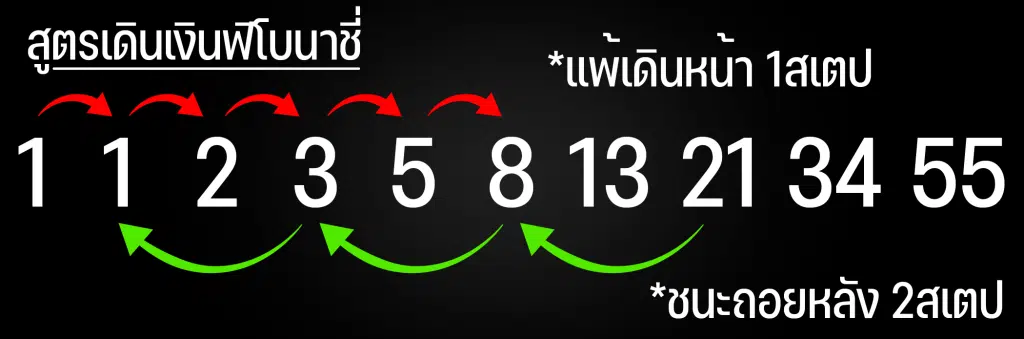 สูตรเดินเงินฟีโบนาชี่

*แพ้เดินหน้า 1สเตป

1 1 2 3 5 8 13 21 34 55

*ชนะถอยหลัง 2สเตป